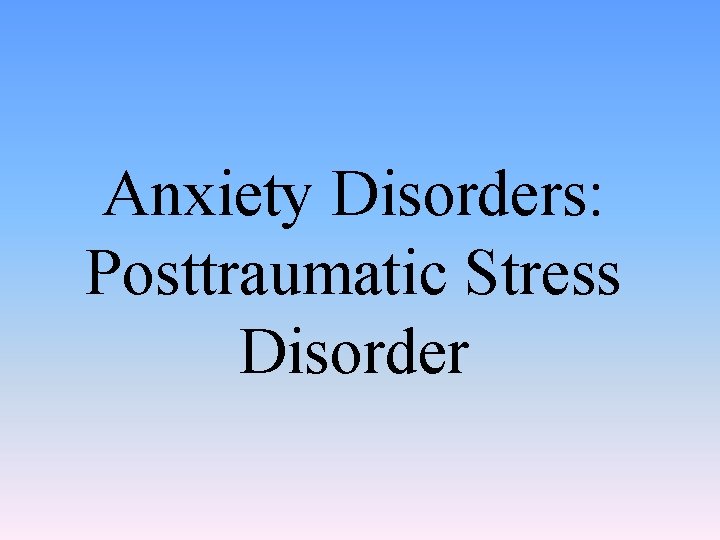 Anxiety Disorders: Posttraumatic Stress Disorder